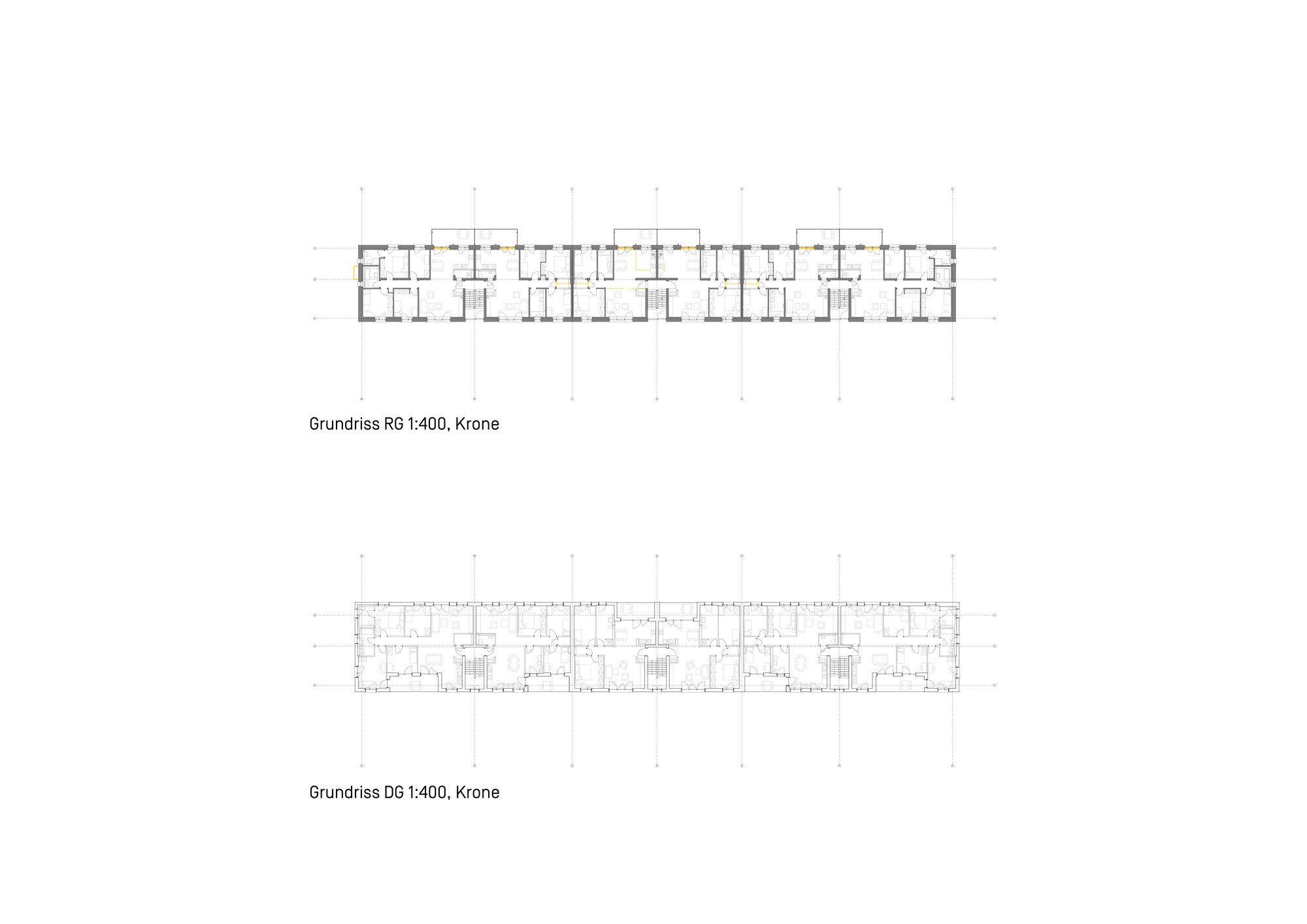 Grundriss RG 1:400, Krone

Grundriss DG 1:400, Krone